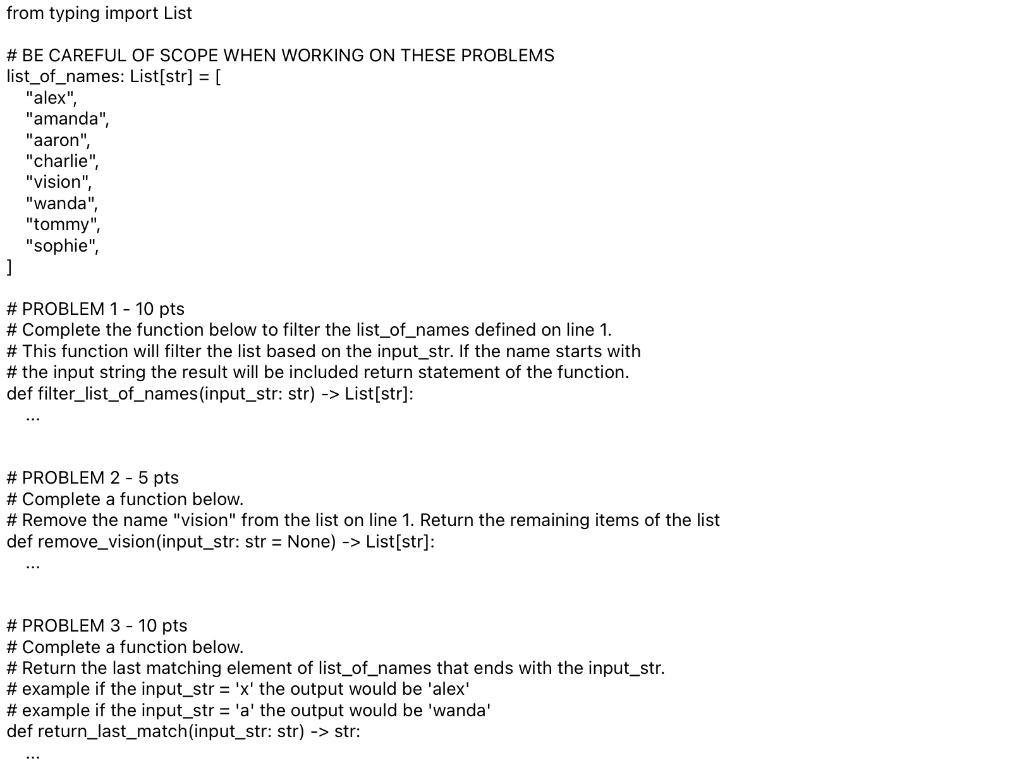 from typing import List

# BE CAREFUL OF SCOPE WHEN WORKING ON THESE PROBLEMS
list_of_names: List[str] = [
"alex",
"amanda",
"aaron",
"charlie",
"vision",
"wanda",
"tommy",
"sophie",
]

# PROBLEM 1 - 10 pts
# Complete the function below to filter the list_of_names defined on line 1.
# This function will filter the list based on the input_str. If the name starts with
# the input string the result will be included return statement of the function.
def filter_list_of_names(input_str: str) -> List[str]:
...

# PROBLEM 2 - 5 pts
# Complete a function below.
# Remove the name "vision" from the list on line 1. Return the remaining items of the list
def remove_vision(input_str: str = None) -> List[str]:
...

# PROBLEM 3 - 10 pts
# Complete a function below.
# Return the last matching element of list_of_names that ends with the input_str.
# example if the input_str = 'x' the output would be 'alex'
# example if the input_str = 'a' the output would be 'wanda'
def return_last_match(input_str: str) -> str:
...